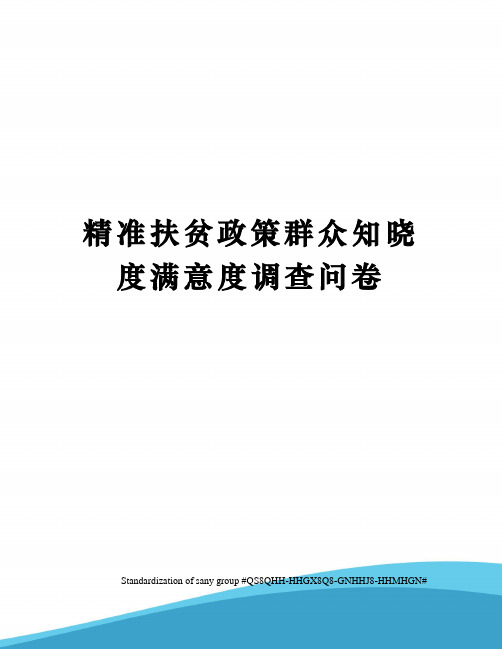 精准扶贫政策群众知晓度满意度调查问卷

Standardization of sany group #QS8QHH-HHGX8Q8-GNHHJ8-HHMHGN#